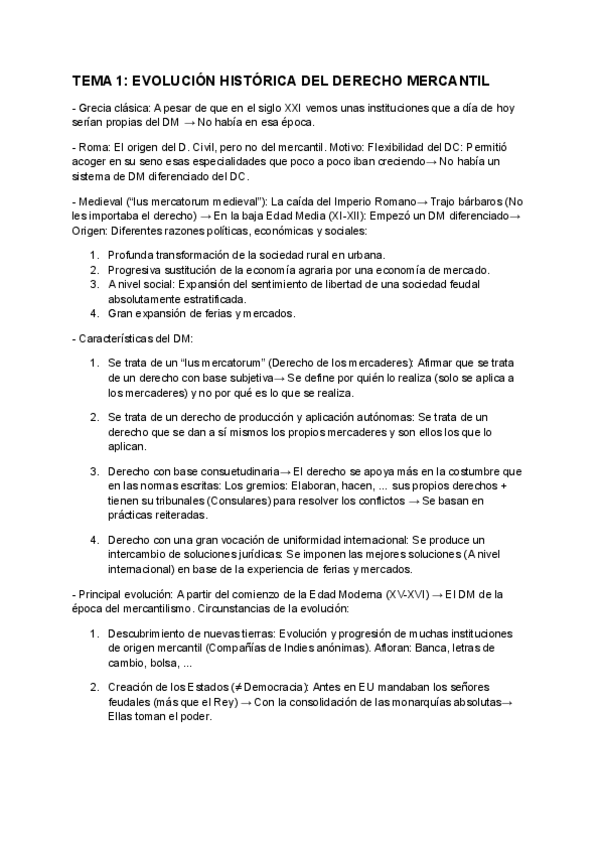 TEMA 1: EVOLUCIÓN HISTÓRICA DEL DERECHO MERCANTIL

- Grecia clásica: A pesar de que en el siglo XXI vemos unas instituciones que a día de hoy serían propias del DM → No había en esa época.

- Roma: El origen del D. Civil, pero no del mercantil. Motivo: Flexibilidad del DC: Permitió acoger en su seno esas especialidades que poco a poco iban creciendo→ No había un sistema de DM diferenciado del DC.

- Medieval ("Ius mercatorum medieval"): La caída del Imperio Romano→ Trajo bárbaros (No les importaba el derecho) → En la baja Edad Media (XI-XII): Empezó un DM diferenciado→ Origen: Diferentes razones políticas, económicas y sociales:

1. Profunda transformación de la sociedad rural en urbana.
2. Progresiva sustitución de la economía agraria por una economía de mercado.
3. A nivel social: Expansión del sentimiento de libertad de una sociedad feudal absolutamente estratificada.
4. Gran expansión de ferias y mercados.

- Características del DM:

1. Se trata de un "Ius mercatorum" (Derecho de los mercaderes): Afirmar que se trata de un derecho con base subjetiva→ Se define por quién lo realiza (solo se aplica a los mercaderes) y no por qué es lo que se realiza.

2. Se trata de un derecho de producción y aplicación autónomas: Se trata de un derecho que se dan a sí mismos los propios mercaderes y son ellos los que lo aplican.

3. Derecho con base consuetudinaria→ El derecho se apoya más en la costumbre que en las normas escritas: Los gremios: Elaboran, hacen, ... sus propios derechos + tienen su tribunales (Consulares) para resolver los conflictos → Se basan en prácticas reiteradas.

4. Derecho con una gran vocación de uniformidad internacional: Se produce un intercambio de soluciones jurídicas: Se imponen las mejores soluciones (A nivel internacional) en base de la experiencia de ferias y mercados.

- Principal evolución: A partir del comienzo de la Edad Moderna (XV-XVI) → El DM de la época del mercantilismo. Circunstancias de la evolución:

1. Descubrimiento de nuevas tierras: Evolución y progresión de muchas instituciones de origen mercantil (Compañías de Indies anónimas). Afloran: Banca, letras de cambio, bolsa, ...

2. Creación de los Estados (≠ Democracia): Antes en EU mandaban los señores feudales (más que el Rey) → Con la consolidación de las monarquías absolutas→ Ellas toman el poder.